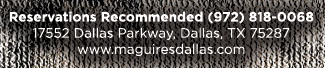 Reservations Recommended (972) 818-0068
17552 Dallas Parkway, Dallas, TX 75287
www.maguiresdallas.com